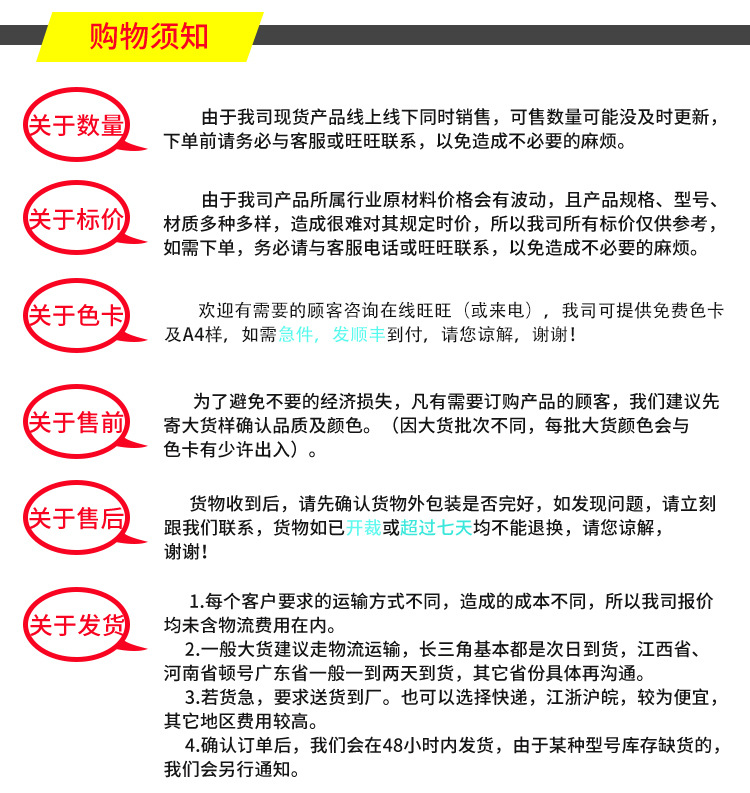 购物须知

关于数量

由于我司现货产品线上线下同时销售，可售数量可能没及时更新，下单前请务必与客服或旺旺联系，以免造成不必要的麻烦。

关于标价

由于我司产品所属行业原材料价格会有波动，且产品规格、型号、材质多种多样，造成很难对其规定时价，所以我司所有标价仅供参考，如需下单，务必请与客服电话或旺旺联系，以免造成不必要的麻烦。

关于色卡

欢迎有需要的顾客咨询在线旺旺（或来电），我司可提供免费色卡及A4样，如需急件，发顺丰到付，请您谅解，谢谢！

关于售前

为了避免不要的经济损失，凡有需要订购产品的顾客，我们建议先寄大货样确认品质及颜色。（因大货批次不同，每批大货颜色会与色卡有少许出入）。

关于售后

货物收到后，请先确认货物外包装是否完好，如发现问题，请立刻跟我们联系，货物如已开裁或超过七天均不能退换，请您谅解，谢谢！

关于发货

1.每个客户要求的运输方式不同，造成的成本不同，所以我司报价均未含物流费用在内。
2.一般大货建议走物流运输，长三角基本都是次日到货，江西省、河南省顿号广东省一般一到两天到货，其它省份具体再沟通。
3.若货急，要求送货到厂。也可以选择快递，江浙沪皖，较为便宜，其它地区费用较高。
4.确认订单后，我们会在48小时内发货，由于某种型号库存缺货的，我们会另行通知。